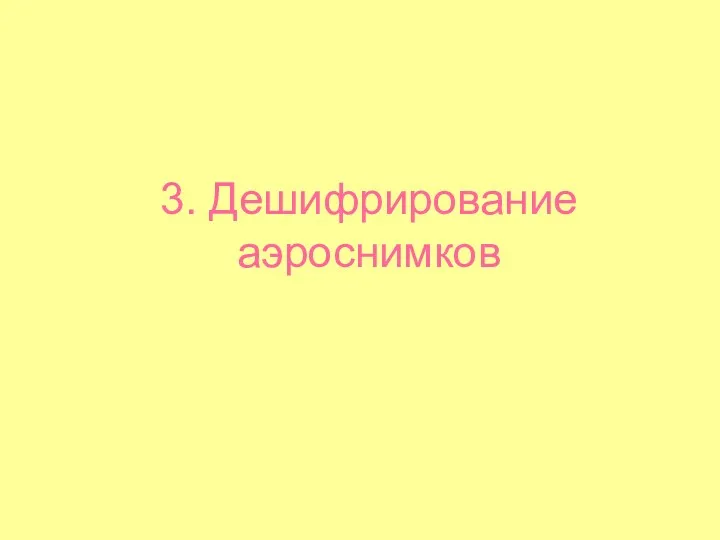 3. Дешифрирование аэроснимков